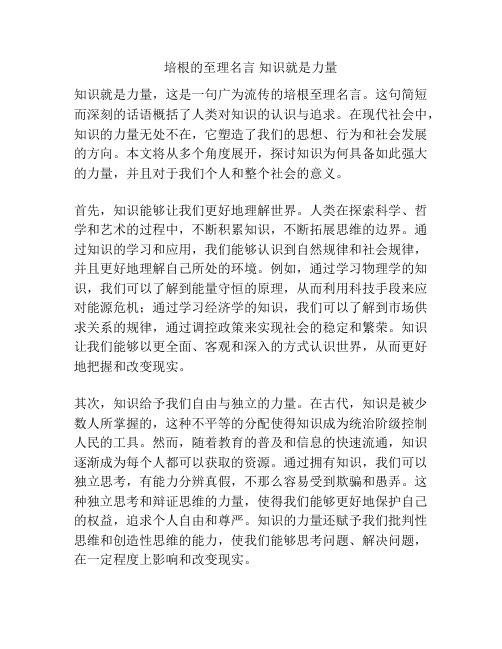 培根的至理名言 知识就是力量

知识就是力量，这是一句广为流传的培根至理名言。这句简短而深刻的话语概括了人类对知识的认识与追求。在现代社会中，知识的力量无处不在，它塑造了我们的思想、行为和社会发展的方向。本文将从多个角度展开，探讨知识为何具备如此强大的力量，并且对于我们个人和整个社会的意义。

首先，知识能够让我们更好地理解世界。人类在探索科学、哲学和艺术的过程中，不断积累知识，不断拓展思维的边界。通过知识的学习和应用，我们能够认识到自然规律和社会规律，并且更好地理解自己所处的环境。例如，通过学习物理学的知识，我们可以了解到能量守恒的原理，从而利用科技手段来应对能源危机；通过学习经济学的知识，我们可以了解到市场供求关系的规律，通过调控政策来实现社会的稳定和繁荣。知识让我们能够以更全面、客观和深入的方式认识世界，从而更好地把握和改变现实。

其次，知识给予我们自由与独立的力量。在古代，知识是被少数人所掌握的，这种不平等的分配使得知识成为统治阶级控制人民的工具。然而，随着教育的普及和信息的快速流通，知识逐渐成为每个人都可以获取的资源。通过拥有知识，我们可以独立思考，有能力分辨真假，不那么容易受到欺骗和愚弄。这种独立思考和辩证思维的力量，使得我们能够更好地保护自己的权益，追求个人自由和尊严。知识的力量还赋予我们批判性思维和创造性思维的能力，使我们能够思考问题、解决问题，在一定程度上影响和改变现实。